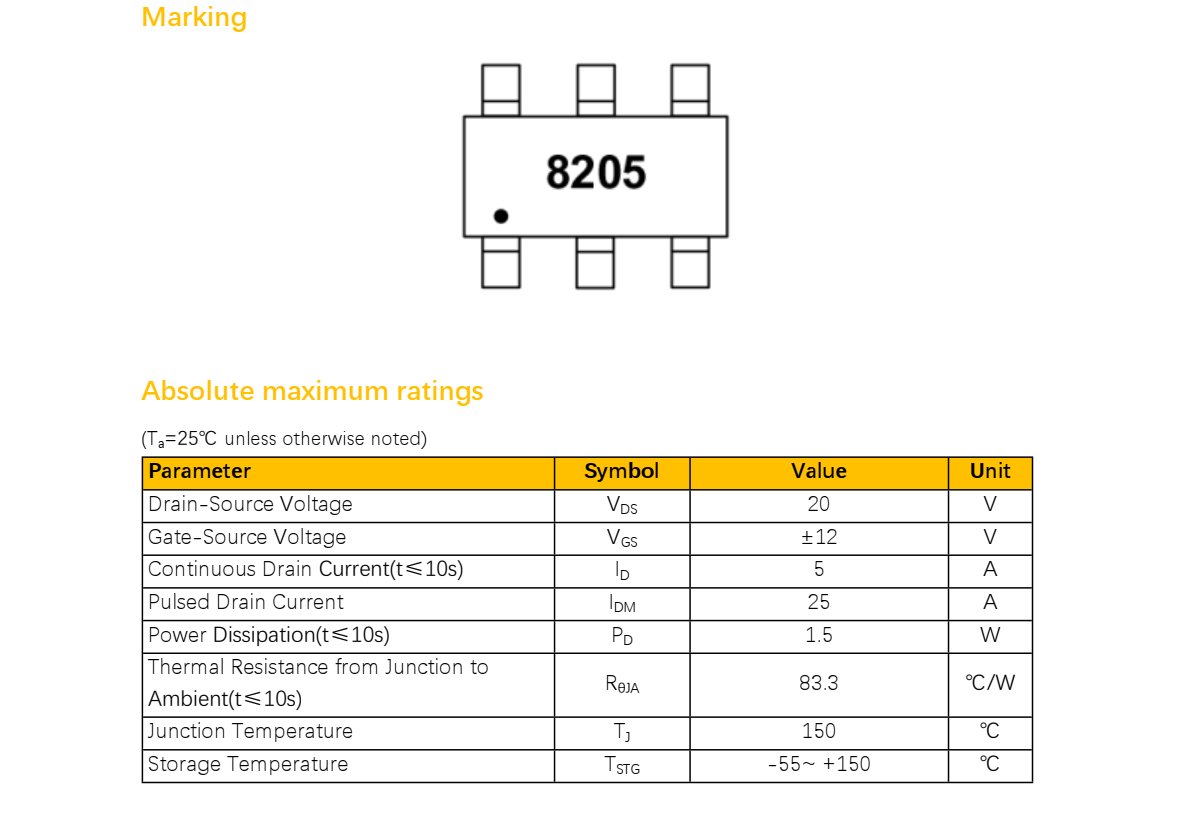 Marking

8205

Absolute maximum ratings

($T_a$=25℃ unless otherwise noted)

| Parameter | Symbol | Value | Unit |
|---|---|---|---|
| Drain-Source Voltage | $V_{DS}$ | 20 | V |
| Gate-Source Voltage | $V_{GS}$ | ±12 | V |
| Continuous Drain Current(t≤10s) | $I_D$ | 5 | A |
| Pulsed Drain Current | $I_{DM}$ | 25 | A |
| Power Dissipation(t≤10s) | $P_D$ | 1.5 | W |
| Thermal Resistance from Junction to Ambient(t≤10s) | $R_{\theta JA}$ | 83.3 | ℃/W |
| Junction Temperature | $T_J$ | 150 | ℃ |
| Storage Temperature | $T_{STG}$ | -55~ +150 | ℃ |